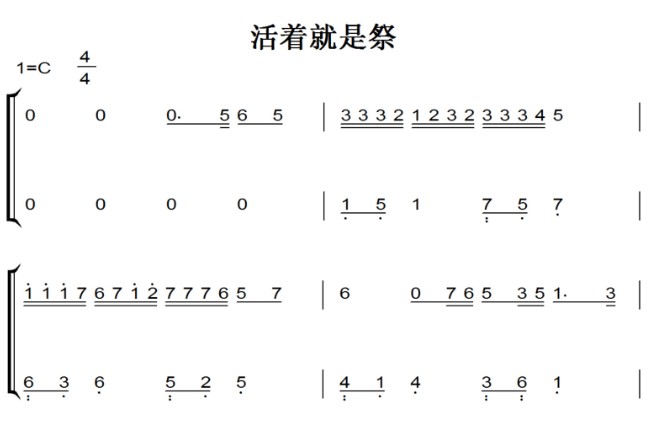 活着就是祭

1=C $\frac{4}{4}$

0 0 0· 5 6 5 | 3 3 3 2 1 2 3 2 3 3 3 4 5 |

0 0 0 0 | 1 5 1 7 5 7 |

1 1 1 7 6 7 1 2 7 7 7 6 5 7 | 6 0 7 6 5 3 5 1· 3 |

6 3 6 5 2 5 | 4 1 4 3 6 1 |